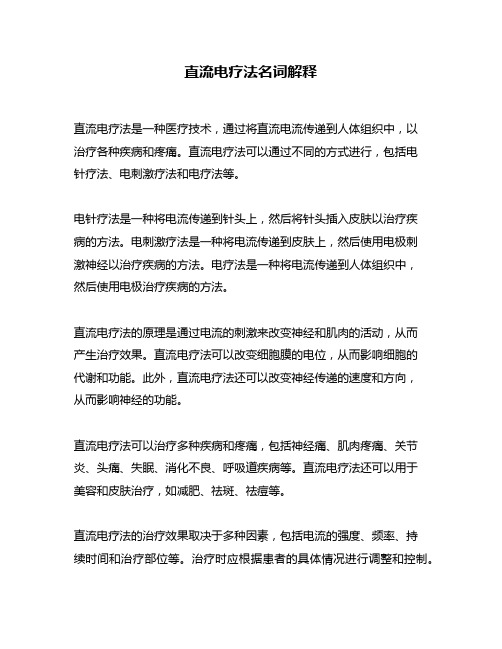 直流电疗法名词解释

直流电疗法是一种医疗技术，通过将直流电流传递到人体组织中，以治疗各种疾病和疼痛。直流电疗法可以通过不同的方式进行，包括电针疗法、电刺激疗法和电疗法等。

电针疗法是一种将电流传递到针头上，然后将针头插入皮肤以治疗疾病的方法。电刺激疗法是一种将电流传递到皮肤上，然后使用电极刺激神经以治疗疾病的方法。电疗法是一种将电流传递到人体组织中，然后使用电极治疗疾病的方法。

直流电疗法的原理是通过电流的刺激来改变神经和肌肉的活动，从而产生治疗效果。直流电疗法可以改变细胞膜的电位，从而影响细胞的代谢和功能。此外，直流电疗法还可以改变神经传递的速度和方向，从而影响神经的功能。

直流电疗法可以治疗多种疾病和疼痛，包括神经痛、肌肉疼痛、关节炎、头痛、失眠、消化不良、呼吸道疾病等。直流电疗法还可以用于美容和皮肤治疗，如减肥、祛斑、祛痘等。

直流电疗法的治疗效果取决于多种因素，包括电流的强度、频率、持续时间和治疗部位等。治疗时应根据患者的具体情况进行调整和控制。